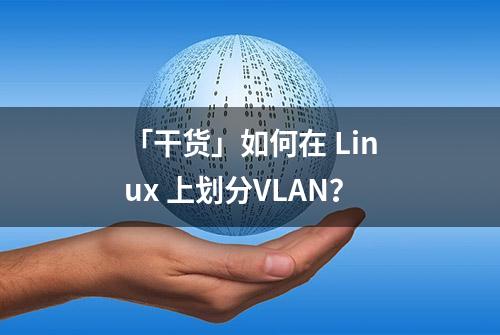 「干货」如何在 Linux 上划分VLAN？